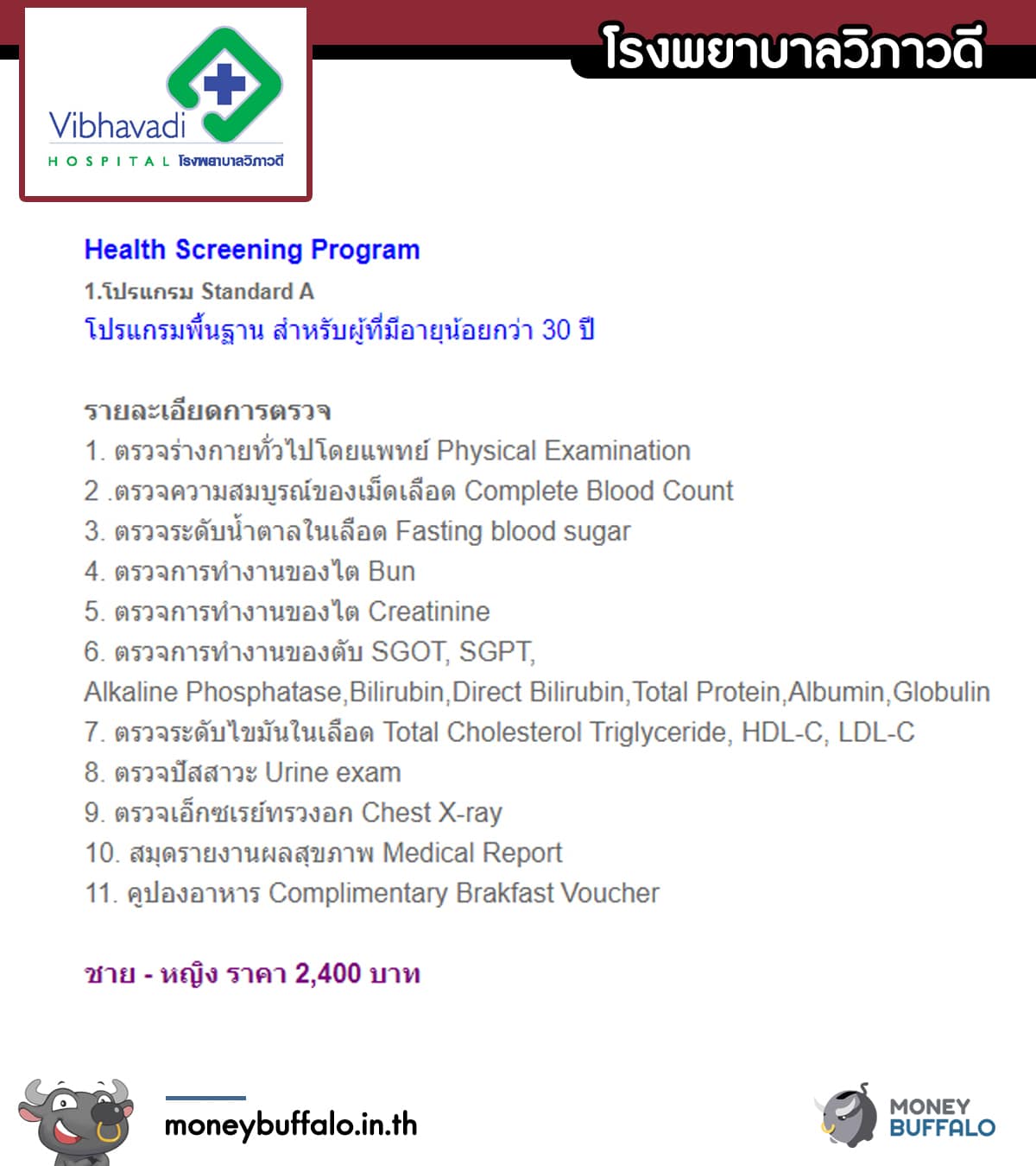 Vibhavadi
HOSPITAL โรงพยาบาลวิภาวดี

โรงพยาบาลวิภาวดี

Health Screening Program

1.โปรแกรม Standard A

โปรแกรมพื้นฐาน สำหรับผู้ที่มีอายุน้อยกว่า 30 ปี

รายละเอียดการตรวจ

1. ตรวจร่างกายทั่วไปโดยแพทย์ Physical Examination
2 .ตรวจความสมบูรณ์ของเม็ดเลือด Complete Blood Count
3. ตรวจระดับน้ำตาลในเลือด Fasting blood sugar
4. ตรวจการทำงานของไต Bun
5. ตรวจการทำงานของไต Creatinine
6. ตรวจการทำงานของตับ SGOT, SGPT,
Alkaline Phosphatase,Bilirubin,Direct Bilirubin,Total Protein,Albumin,Globulin
7. ตรวจระดับไขมันในเลือด Total Cholesterol Triglyceride, HDL-C, LDL-C
8. ตรวจปัสสาวะ Urine exam
9. ตรวจเอ็กซเรย์ทรวงอก Chest X-ray
10. สมุดรายงานผลสุขภาพ Medical Report
11. คูปองอาหาร Complimentary Brakfast Voucher

ชาย - หญิง ราคา 2,400 บาท

moneybuffalo.in.th

MONEY
BUFFALO